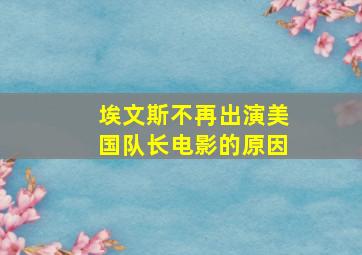 埃文斯不再出演美国队长电影的原因